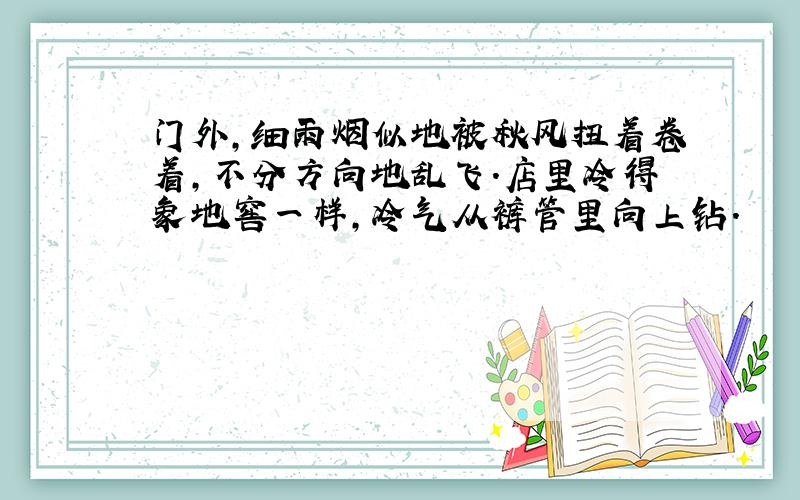 门外,细雨烟似地被秋风扭着卷着,不分方向地乱飞.店里冷得象地窖一样,冷气从裤管里向上钻.